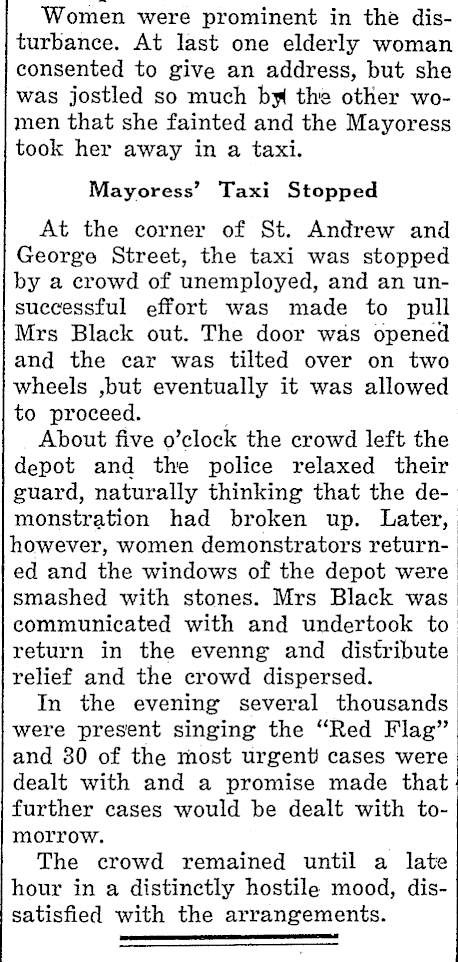 Women were prominent in the disturbance. At last one elderly woman consented to give an address, but she was jostled so much by the other women that she fainted and the Mayoress took her away in a taxi.

Mayoress' Taxi Stopped

At the corner of St. Andrew and George Street, the taxi was stopped by a crowd of unemployed, and an unsuccessful effort was made to pull Mrs Black out. The door was opened and the car was tilted over on two wheels ,but eventually it was allowed to proceed.

About five o'clock the crowd left the depot and the police relaxed their guard, naturally thinking that the demonstration had broken up. Later, however, women demonstrators returned and the windows of the depot were smashed with stones. Mrs Black was communicated with and undertook to return in the evenng and distribute relief and the crowd dispersed.

In the evening several thousands were present singing the "Red Flag" and 30 of the most urgent cases were dealt with and a promise made that further cases would be dealt with tomorrow.

The crowd remained until a late hour in a distinctly hostile mood, dissatisfied with the arrangements.